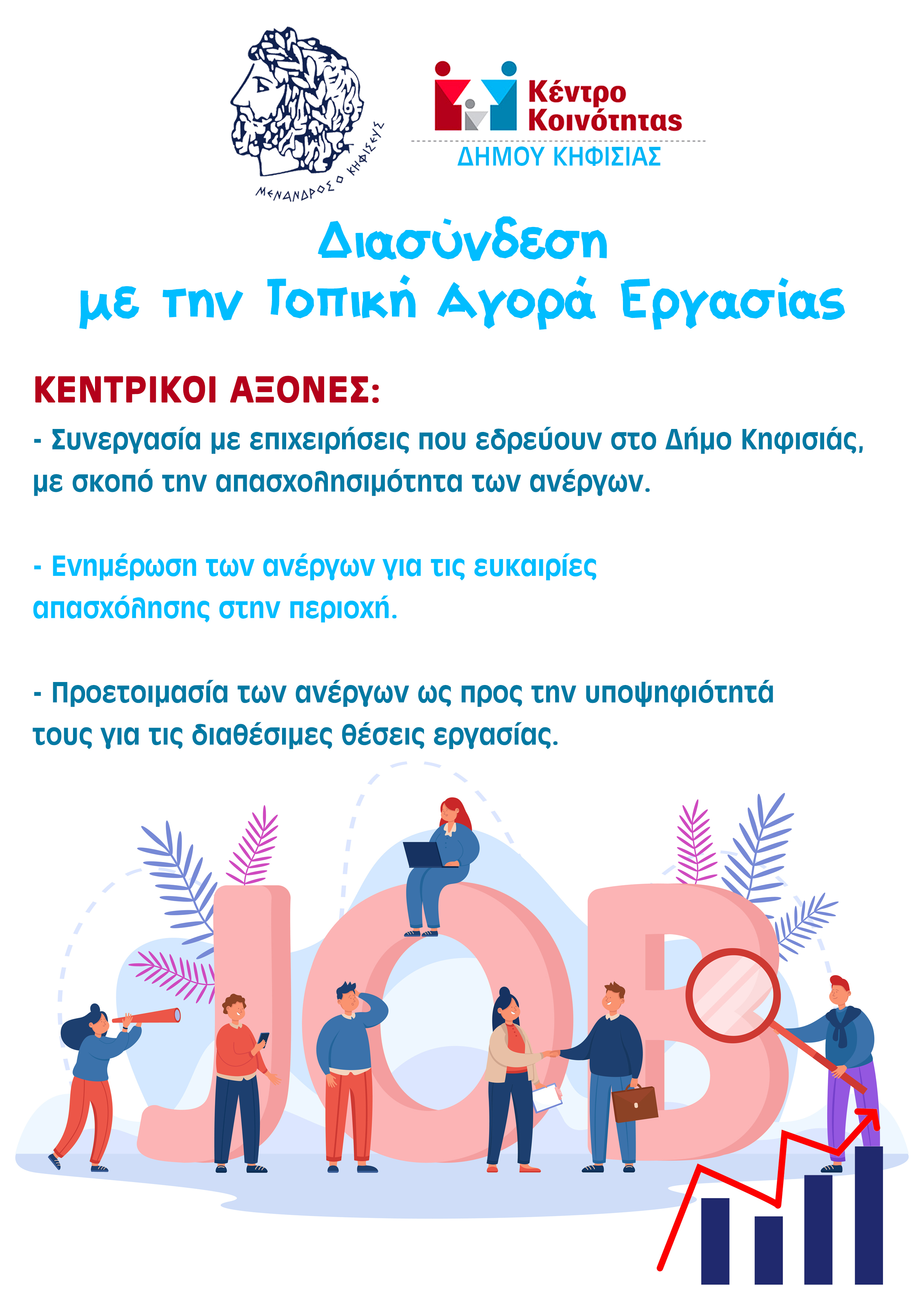 ΜΕΝΑΝΔΡΟΣ Ο ΚΗΦΙΣΕΥΣ

Κέντρο Κοινότητας
ΔΗΜΟΥ ΚΗΦΙΣΙΑΣ

Διασύνδεση
με την Τοπική Αγορά Εργασίας

ΚΕΝΤΡΙΚΟΙ ΑΞΟΝΕΣ:
- Συνεργασία με επιχειρήσεις που εδρεύουν στο Δήμο Κηφισιάς, με σκοπό την απασχολησιμότητα των ανέργων.

- Ενημέρωση των ανέργων για τις ευκαιρίες απασχόλησης στην περιοχή.

- Προετοιμασία των ανέργων ως προς την υποψηφιότητά τους για τις διαθέσιμες θέσεις εργασίας.

JOB